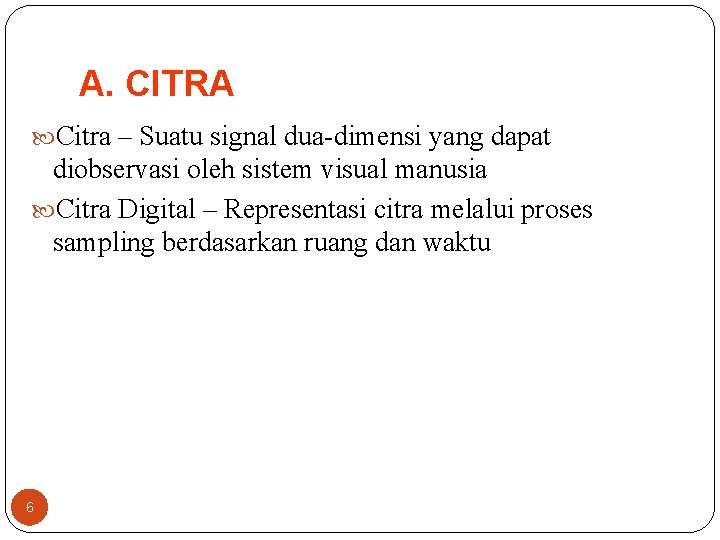 A. CITRA

Citra – Suatu signal dua-dimensi yang dapat diobservasi oleh sistem visual manusia

Citra Digital – Representasi citra melalui proses sampling berdasarkan ruang dan waktu

6